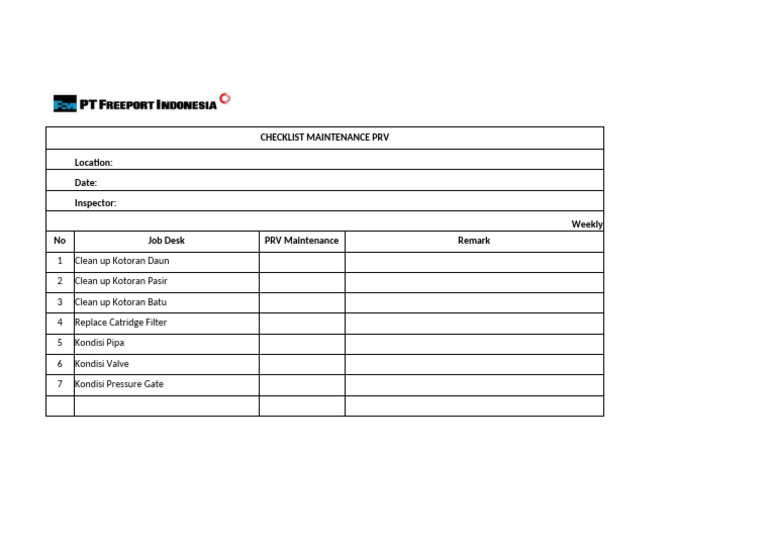 PT FREEPORT INDONESIA

CHECKLIST MAINTENANCE PRV

Location:

Date:

Inspector:

Weekly

| No | Job Desk | PRV Maintenance | Remark |
|---|---|---|---|
| 1 | Clean up Kotoran Daun | | |
| 2 | Clean up Kotoran Pasir | | |
| 3 | Clean up Kotoran Batu | | |
| 4 | Replace Catridge Filter | | |
| 5 | Kondisi Pipa | | |
| 6 | Kondisi Valve | | |
| 7 | Kondisi Pressure Gate | | |
| | | | |